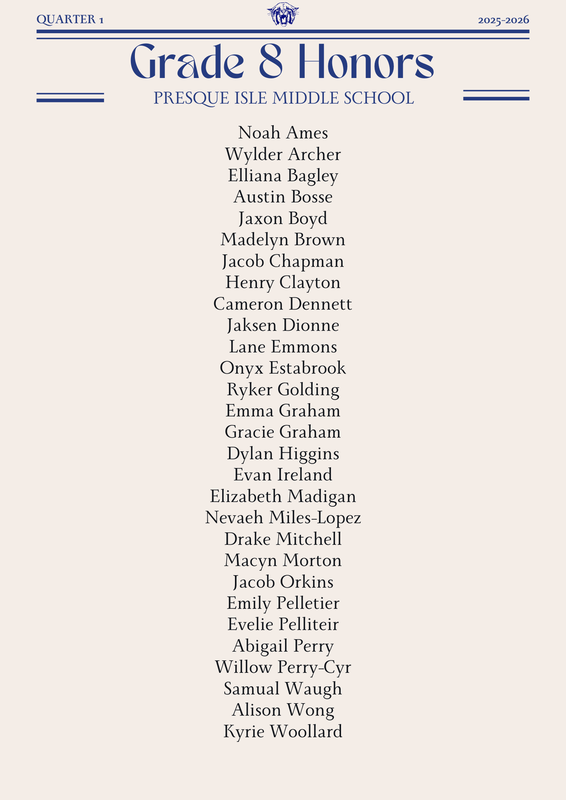 QUARTER 1

2025-2026

Grade 8 Honors

PRESQUE ISLE MIDDLE SCHOOL

Noah Ames
Wylder Archer
Elliana Bagley
Austin Bosse
Jaxon Boyd
Madelyn Brown
Jacob Chapman
Henry Clayton
Cameron Dennett
Jaksen Dionne
Lane Emmons
Onyx Estabrook
Ryker Golding
Emma Graham
Gracie Graham
Dylan Higgins
Evan Ireland
Elizabeth Madigan
Nevaeh Miles-Lopez
Drake Mitchell
Macyn Morton
Jacob Orkins
Emily Pelletier
Evelie Pelliteir
Abigail Perry
Willow Perry-Cyr
Samual Waugh
Alison Wong
Kyrie Woollard